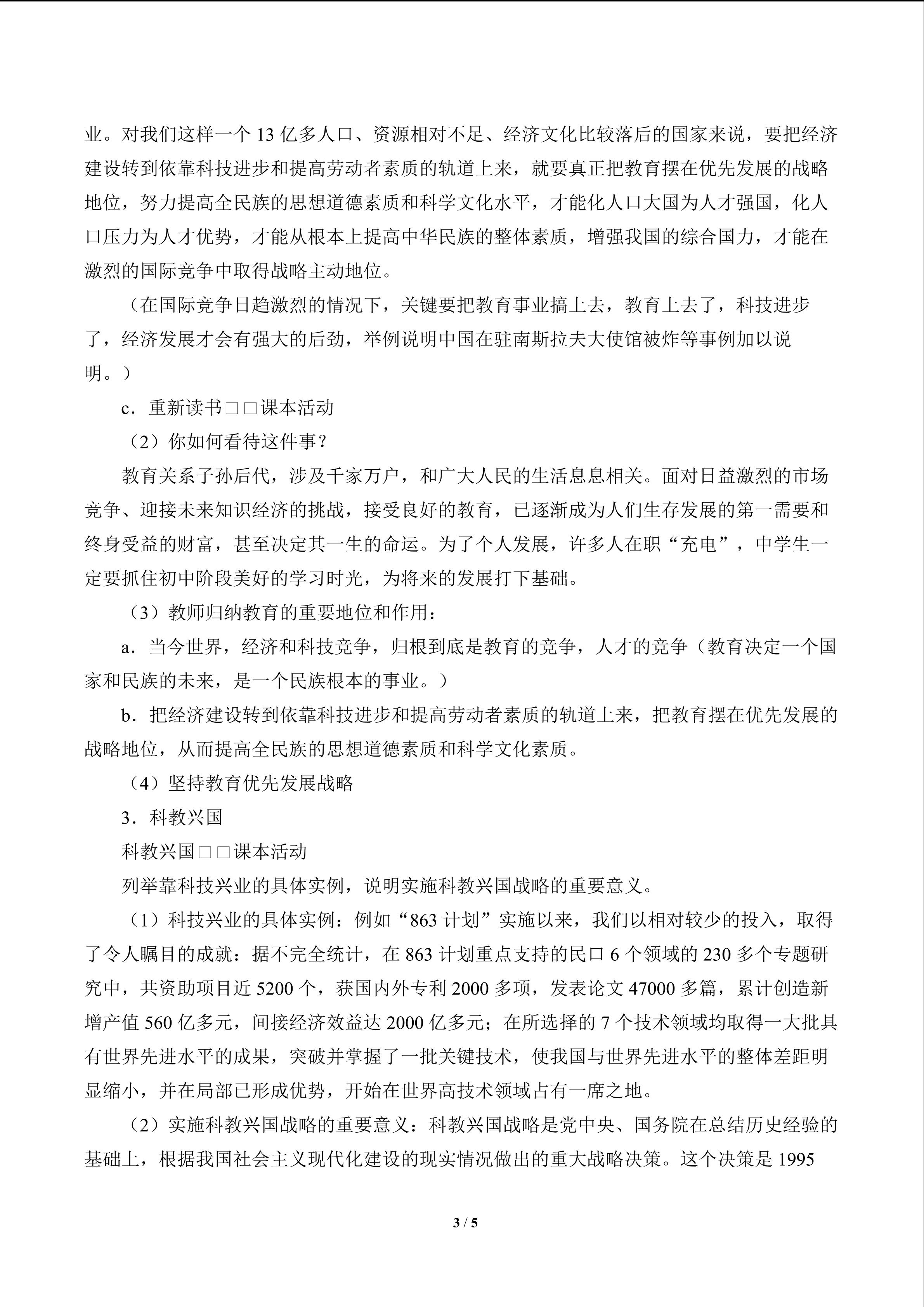 业。对我们这样一个 13 亿多人口、资源相对不足、经济文化比较落后的国家来说，要把经济建设转到依靠科技进步和提高劳动者素质的轨道上来，就要真正把教育摆在优先发展的战略地位，努力提高全民族的思想道德素质和科学文化水平，才能化人口大国为人才强国，化人口压力为人才优势，才能从根本上提高中华民族的整体素质，增强我国的综合国力，才能在激烈的国际竞争中取得战略主动地位。

（在国际竞争日趋激烈的情况下，关键要把教育事业搞上去，教育上去了，科技进步了，经济发展才会有强大的后劲，举例说明中国在驻南斯拉夫大使馆被炸等事例加以说明。）

c．重新读书□□课本活动

（2）你如何看待这件事？

教育关系子孙后代，涉及千家万户，和广大人民的生活息息相关。面对日益激烈的市场竞争、迎接未来知识经济的挑战，接受良好的教育，已逐渐成为人们生存发展的第一需要和终身受益的财富，甚至决定其一生的命运。为了个人发展，许多人在职“充电”，中学生一定要抓住初中阶段美好的学习时光，为将来的发展打下基础。

（3）教师归纳教育的重要地位和作用：

a．当今世界，经济和科技竞争，归根到底是教育的竞争，人才的竞争（教育决定一个国家和民族的未来，是一个民族根本的事业。）

b．把经济建设转到依靠科技进步和提高劳动者素质的轨道上来，把教育摆在优先发展的战略地位，从而提高全民族的思想道德素质和科学文化素质。

（4）坚持教育优先发展战略

3．科教兴国

科教兴国□□课本活动

列举靠科技兴业的具体实例，说明实施科教兴国战略的重要意义。

（1）科技兴业的具体实例：例如“863 计划”实施以来，我们以相对较少的投入，取得了令人瞩目的成就：据不完全统计，在 863 计划重点支持的民口 6 个领域的 230 多个专题研究中，共资助项目近 5200 个，获国内外专利 2000 多项，发表论文 47000 多篇，累计创造新增产值 560 亿多元，间接经济效益达 2000 亿多元；在所选择的 7 个技术领域均取得一大批具有世界先进水平的成果，突破并掌握了一批关键技术，使我国与世界先进水平的整体差距明显缩小，并在局部已形成优势，开始在世界高技术领域占有一席之地。

（2）实施科教兴国战略的重要意义：科教兴国战略是党中央、国务院在总结历史经验的基础上，根据我国社会主义现代化建设的现实情况做出的重大战略决策。这个决策是 1995

3 / 5